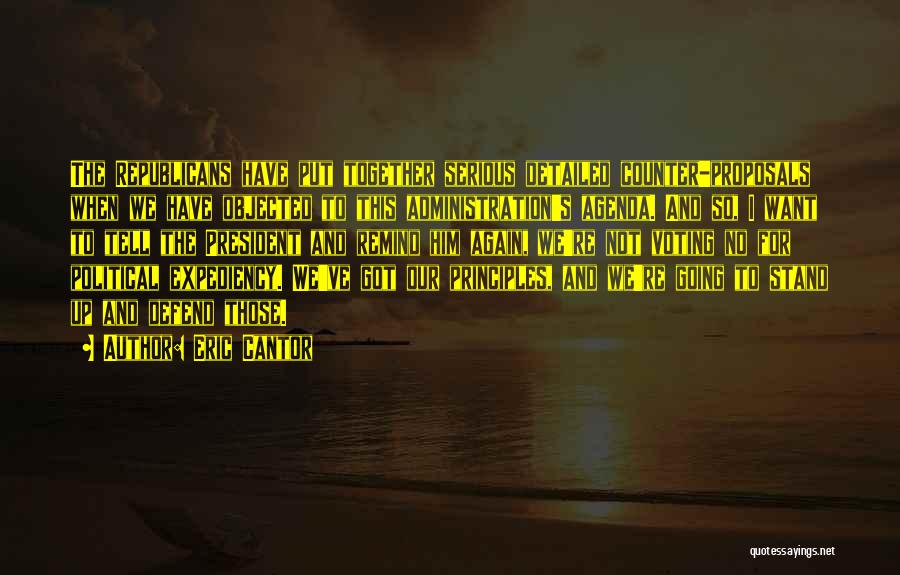 The Republicans have put together serious detailed counter-proposals when we have objected to this administration's agenda. And so, I want to tell the President and remind him again, we're not voting no for political expediency. We've got our principles, and we're going to stand up and defend those.

Author: Eric Cantor

quotessayings.net